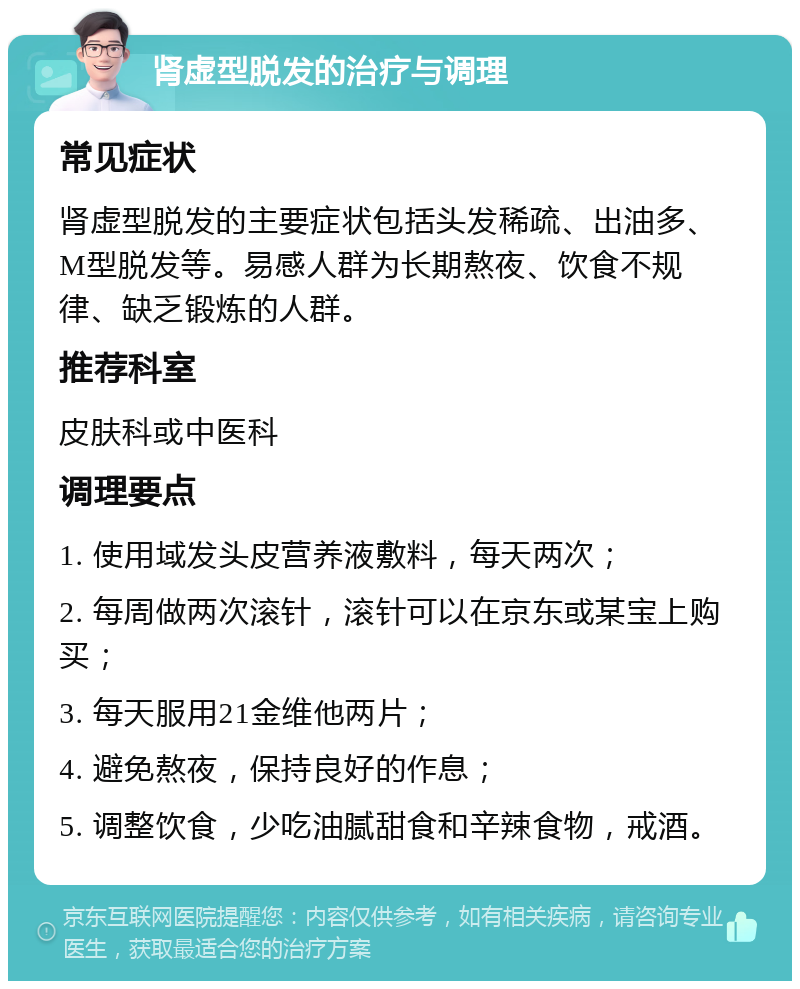 肾虚型脱发的治疗与调理

常见症状

肾虚型脱发的主要症状包括头发稀疏、出油多、M型脱发等。易感人群为长期熬夜、饮食不规律、缺乏锻炼的人群。

推荐科室

皮肤科或中医科

调理要点

1. 使用域发头皮营养液敷料，每天两次；

2. 每周做两次滚针，滚针可以在京东或某宝上购买；

3. 每天服用21金维他两片；

4. 避免熬夜，保持良好的作息；

5. 调整饮食，少吃油腻甜食和辛辣食物，戒酒。

京东互联网医院提醒您：内容仅供参考，如有相关疾病，请咨询专业医生，获取最适合您的治疗方案